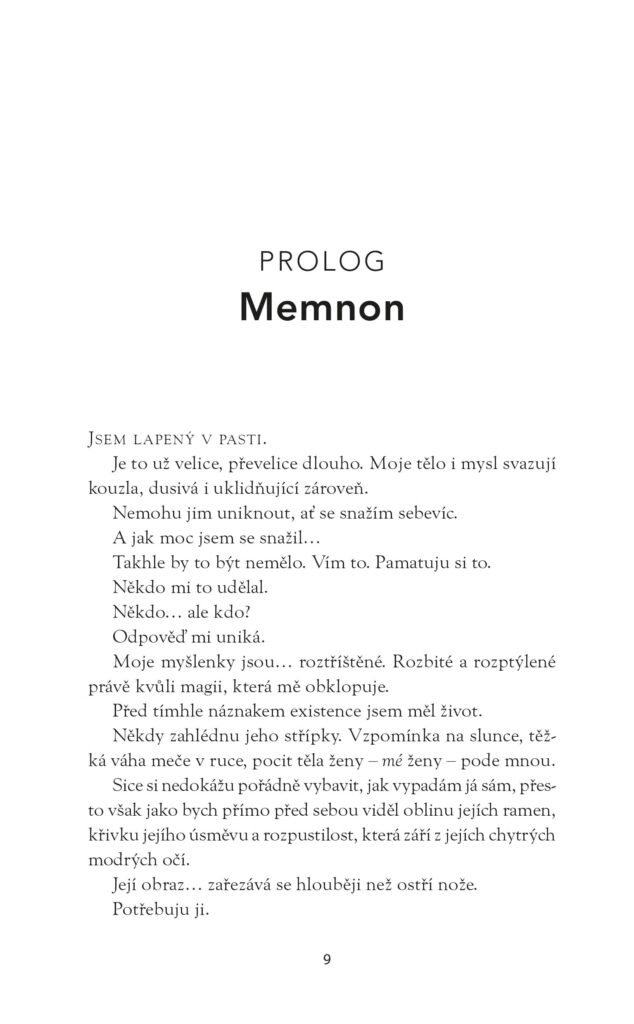 PROLOG
Memnon

Jsem lapený v pasti.

Je to už velice, převelice dlouho. Moje tělo i mysl svazují kouzla, dusivá i uklidňující zároveň.

Nemohu jim uniknout, ať se snažím sebevíc.

A jak moc jsem se snažil…

Takhle by to být nemělo. Vím to. Pamatuju si to.

Někdo mi to udělal.

Někdo… ale kdo?

Odpověď mi uniká.

Moje myšlenky jsou… roztříštěné. Rozbité a rozptýlené právě kvůli magii, která mě obklopuje.

Před tímhle náznakem existence jsem měl život.

Někdy zahlédnu jeho střípky. Vzpomínka na slunce, těžká váha meče v ruce, pocit těla ženy – mé ženy – pode mnou.

Sice si nedokážu pořádně vybavit, jak vypadám já sám, přesto však jako bych přímo před sebou viděl oblinu jejích ramen, křivku jejího úsměvu a rozpustilost, která září z jejích chytrých modrých očí.

Její obraz… zařezává se hlouběji než ostří nože.

Potřebuju ji.

9